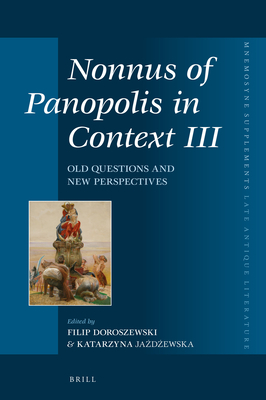 Nonnus of Panopolis in Context III

OLD QUESTIONS AND NEW PERSPECTIVES

Edited by
FILIP DOROSZEWSKI
& KATARZYNA JAŻDŻEWSKA

BRILL

MNEMOSYNE SUPPLEMENTS LATE ANTIQUE LITERATURE